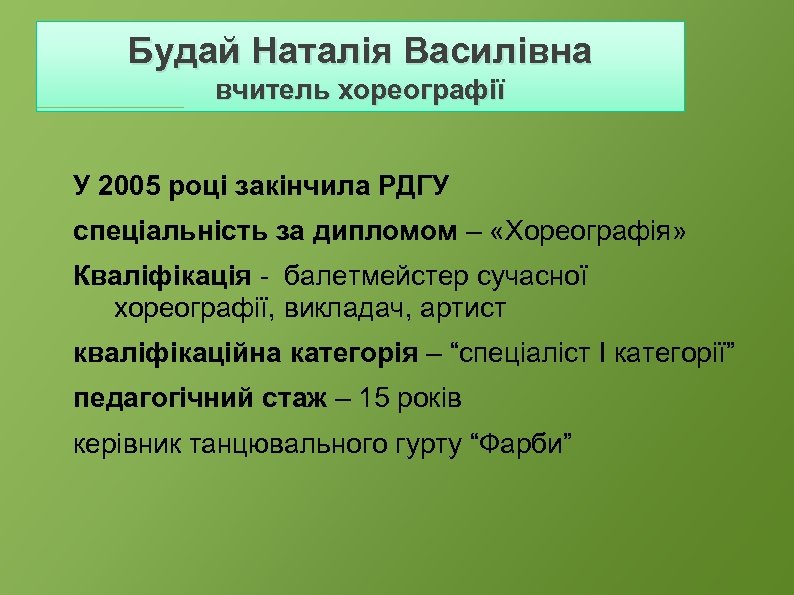 Будай Наталія Василівна
вчитель хореографії

У 2005 році закінчила РДГУ

спеціальність за дипломом – «Хореографія»

Кваліфікація - балетмейстер сучасної хореографії, викладач, артист

кваліфікаційна категорія – “спеціаліст І категорії”

педагогічний стаж – 15 років

керівник танцювального гурту “Фарби”